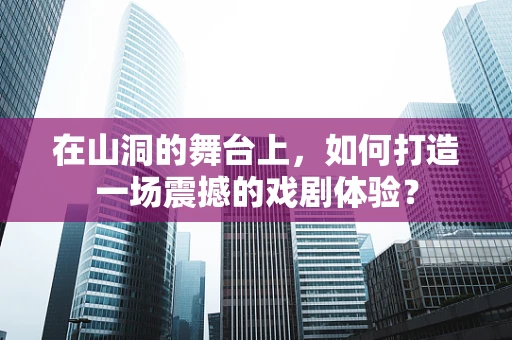 在山洞的舞台上，如何打造一场震撼的戏剧体验？